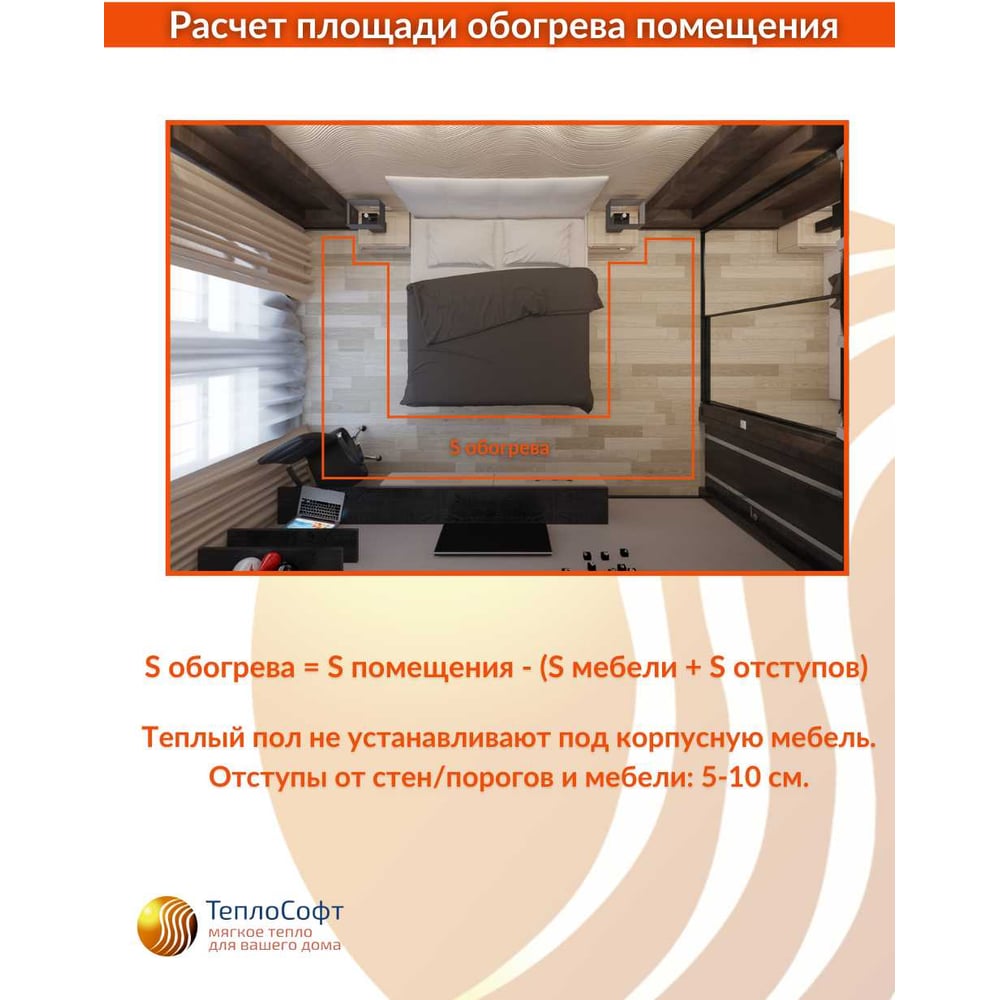 Расчет площади обогрева помещения

S обогрева

S обогрева = S помещения - (S мебели + S отступов)

Теплый пол не устанавливают под корпусную мебель. Отступы от стен/порогов и мебели: 5-10 см.

ТеплоСофт
мягкое тепло
для вашего дома